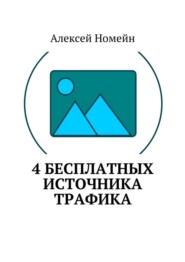 Алексей Номейн

4 БЕСПЛАТНЫХ ИСТОЧНИКА ТРАФИКА